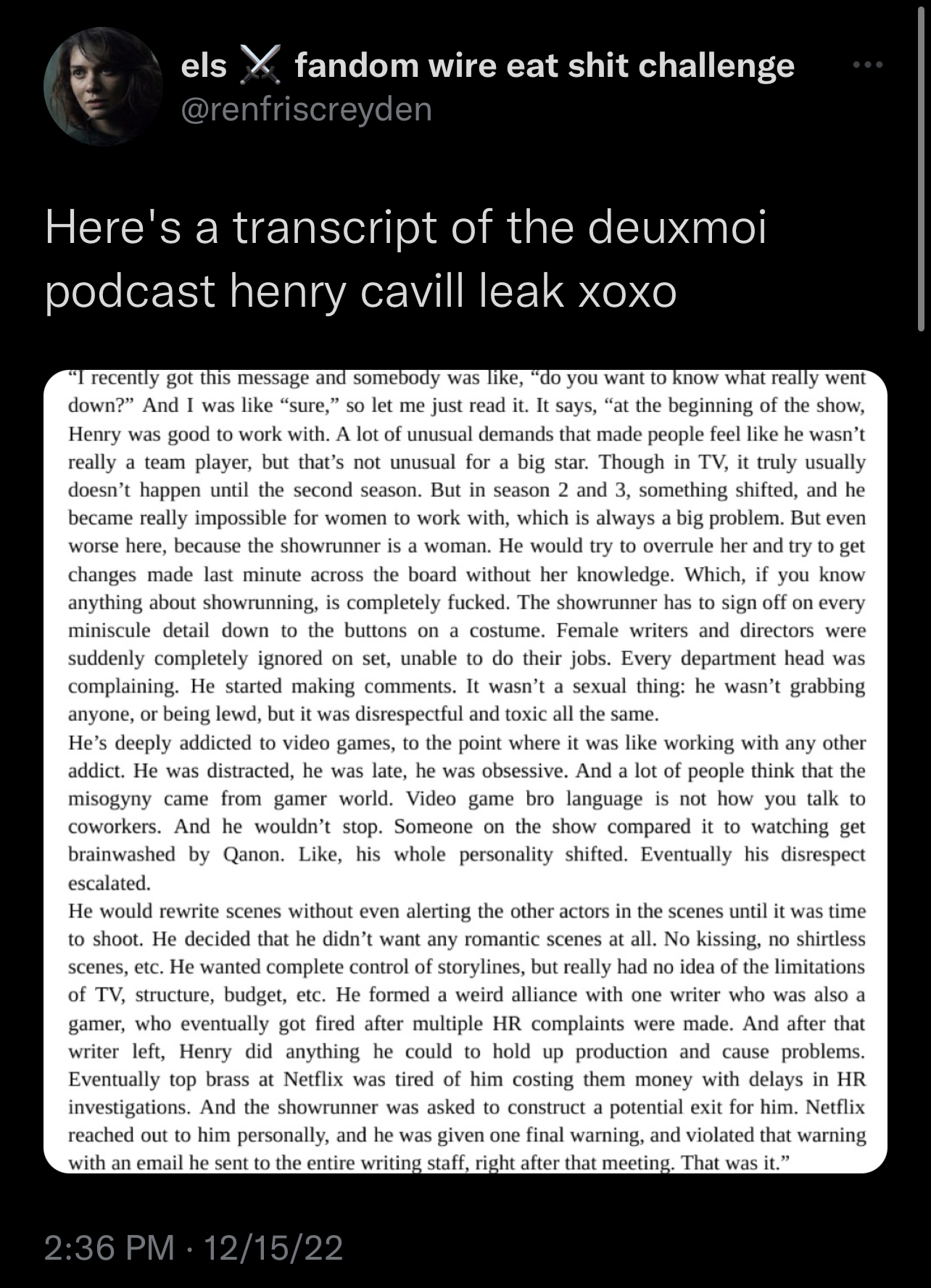 els ⚔️ fandom wire eat shit challenge
@renfriscreyden

Here's a transcript of the deuxmoi podcast henry cavill leak xoxo

"I recently got this message and somebody was like, "do you want to know what really went down?" And I was like "sure," so let me just read it. It says, "at the beginning of the show, Henry was good to work with. A lot of unusual demands that made people feel like he wasn't really a team player, but that's not unusual for a big star. Though in TV, it truly usually doesn't happen until the second season. But in season 2 and 3, something shifted, and he became really impossible for women to work with, which is always a big problem. But even worse here, because the showrunner is a woman. He would try to overrule her and try to get changes made last minute across the board without her knowledge. Which, if you know anything about showrunning, is completely fucked. The showrunner has to sign off on every miniscule detail down to the buttons on a costume. Female writers and directors were suddenly completely ignored on set, unable to do their jobs. Every department head was complaining. He started making comments. It wasn't a sexual thing: he wasn't grabbing anyone, or being lewd, but it was disrespectful and toxic all the same.
He's deeply addicted to video games, to the point where it was like working with any other addict. He was distracted, he was late, he was obsessive. And a lot of people think that the misogyny came from gamer world. Video game bro language is not how you talk to coworkers. And he wouldn't stop. Someone on the show compared it to watching get brainwashed by Qanon. Like, his whole personality shifted. Eventually his disrespect escalated.
He would rewrite scenes without even alerting the other actors in the scenes until it was time to shoot. He decided that he didn't want any romantic scenes at all. No kissing, no shirtless scenes, etc. He wanted complete control of storylines, but really had no idea of the limitations of TV, structure, budget, etc. He formed a weird alliance with one writer who was also a gamer, who eventually got fired after multiple HR complaints were made. And after that writer left, Henry did anything he could to hold up production and cause problems. Eventually top brass at Netflix was tired of him costing them money with delays in HR investigations. And the showrunner was asked to construct a potential exit for him. Netflix reached out to him personally, and he was given one final warning, and violated that warning with an email he sent to the entire writing staff, right after that meeting. That was it."

2:36 PM · 12/15/22